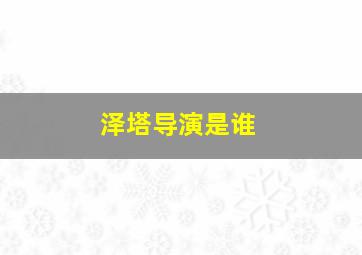 泽塔导演是谁